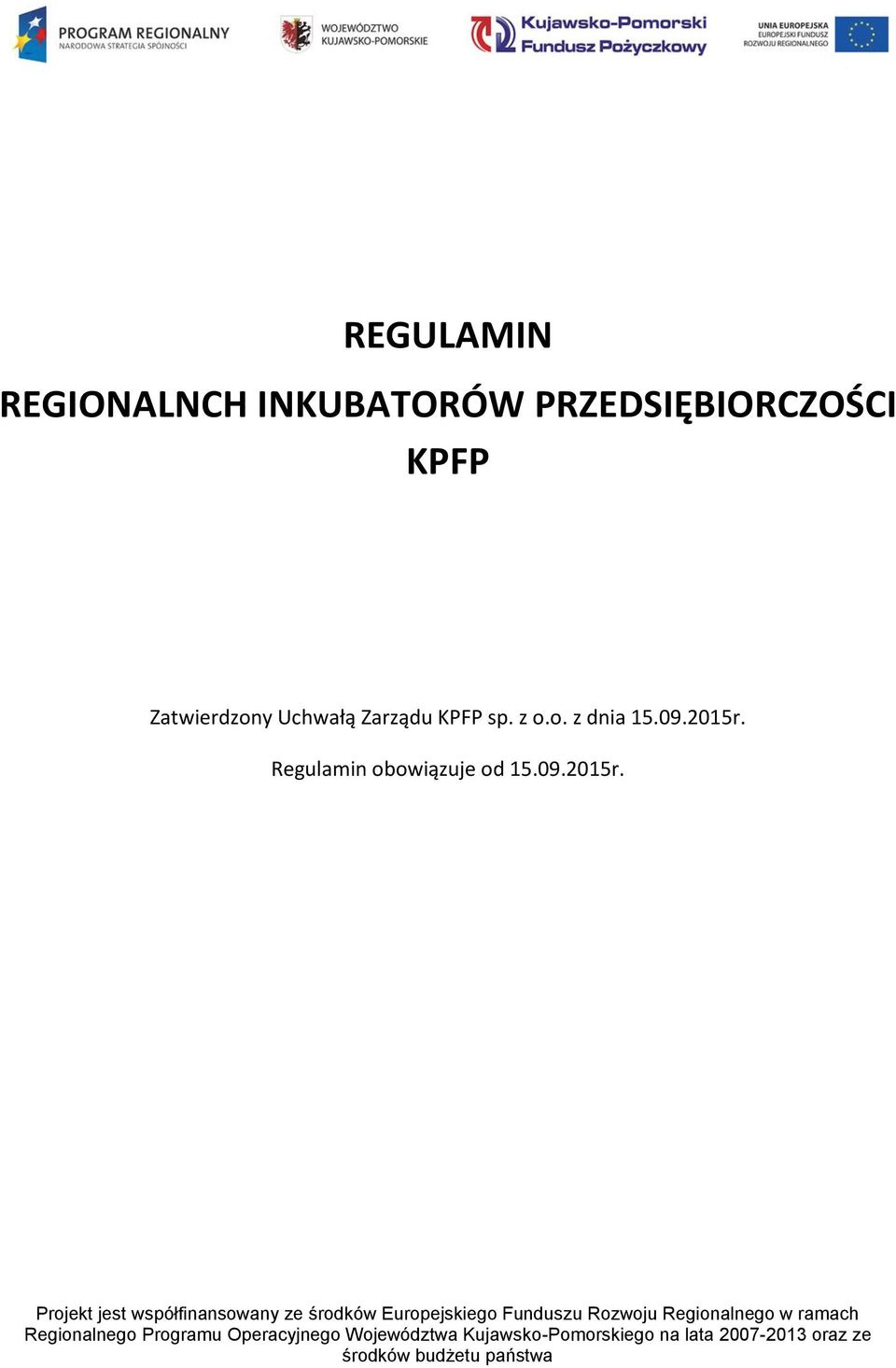 PROGRAM REGIONALNY
NARODOWA STRATEGIA SPÓJNOŚCI

WOJEWÓDZTWO
KUJAWSKO-POMORSKIE

Kujawsko-Pomorski
Fundusz Pożyczkowy

UNIA EUROPEJSKA
EUROPEJSKI FUNDUSZ
ROZWOJU REGIONALNEGO

REGULAMIN

REGIONALNCH INKUBATORÓW PRZEDSIĘBIORCZOŚCI

KPFP

Zatwierdzony Uchwałą Zarządu KPFP sp. z o.o. z dnia 15.09.2015r.

Regulamin obowiązuje od 15.09.2015r.

Projekt jest współfinansowany ze środków Europejskiego Funduszu Rozwoju Regionalnego w ramach Regionalnego Programu Operacyjnego Województwa Kujawsko-Pomorskiego na lata 2007-2013 oraz ze środków budżetu państwa